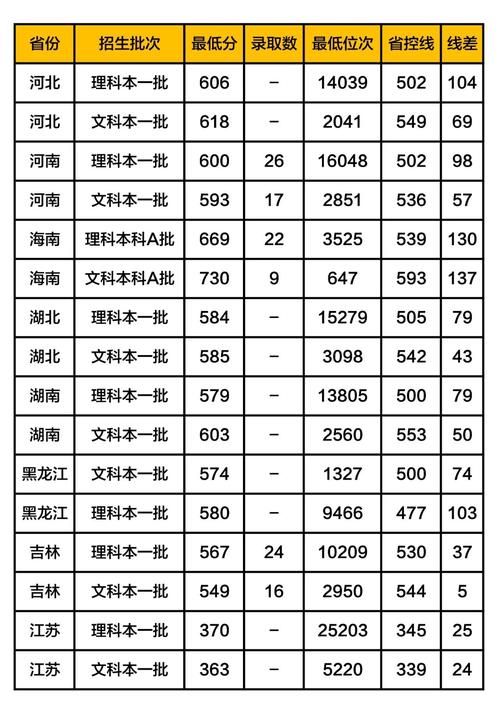 | 省份 | 招生批次 | 最低分 | 录取数 | 最低位次 | 省控线 | 线差 |
|---|---|---|---|---|---|---|
| 河北 | 理科本一批 | 606 | - | 14039 | 502 | 104 |
| 河北 | 文科本一批 | 618 | - | 2041 | 549 | 69 |
| 河南 | 理科本一批 | 600 | 26 | 16048 | 502 | 98 |
| 河南 | 文科本一批 | 593 | 17 | 2851 | 536 | 57 |
| 海南 | 理科本科A批 | 669 | 22 | 3525 | 539 | 130 |
| 海南 | 文科本科A批 | 730 | 9 | 647 | 593 | 137 |
| 湖北 | 理科本一批 | 584 | - | 15279 | 505 | 79 |
| 湖北 | 文科本一批 | 585 | - | 3098 | 542 | 43 |
| 湖南 | 理科本一批 | 579 | - | 13805 | 500 | 79 |
| 湖南 | 文科本一批 | 603 | - | 2560 | 553 | 50 |
| 黑龙江 | 文科本一批 | 574 | - | 1327 | 500 | 74 |
| 黑龙江 | 理科本一批 | 580 | - | 9466 | 477 | 103 |
| 吉林 | 理科本一批 | 567 | 24 | 10209 | 530 | 37 |
| 吉林 | 文科本一批 | 549 | 16 | 2950 | 544 | 5 |
| 江苏 | 理科本一批 | 370 | - | 25203 | 345 | 25 |
| 江苏 | 文科本一批 | 363 | - | 5220 | 339 | 24 |